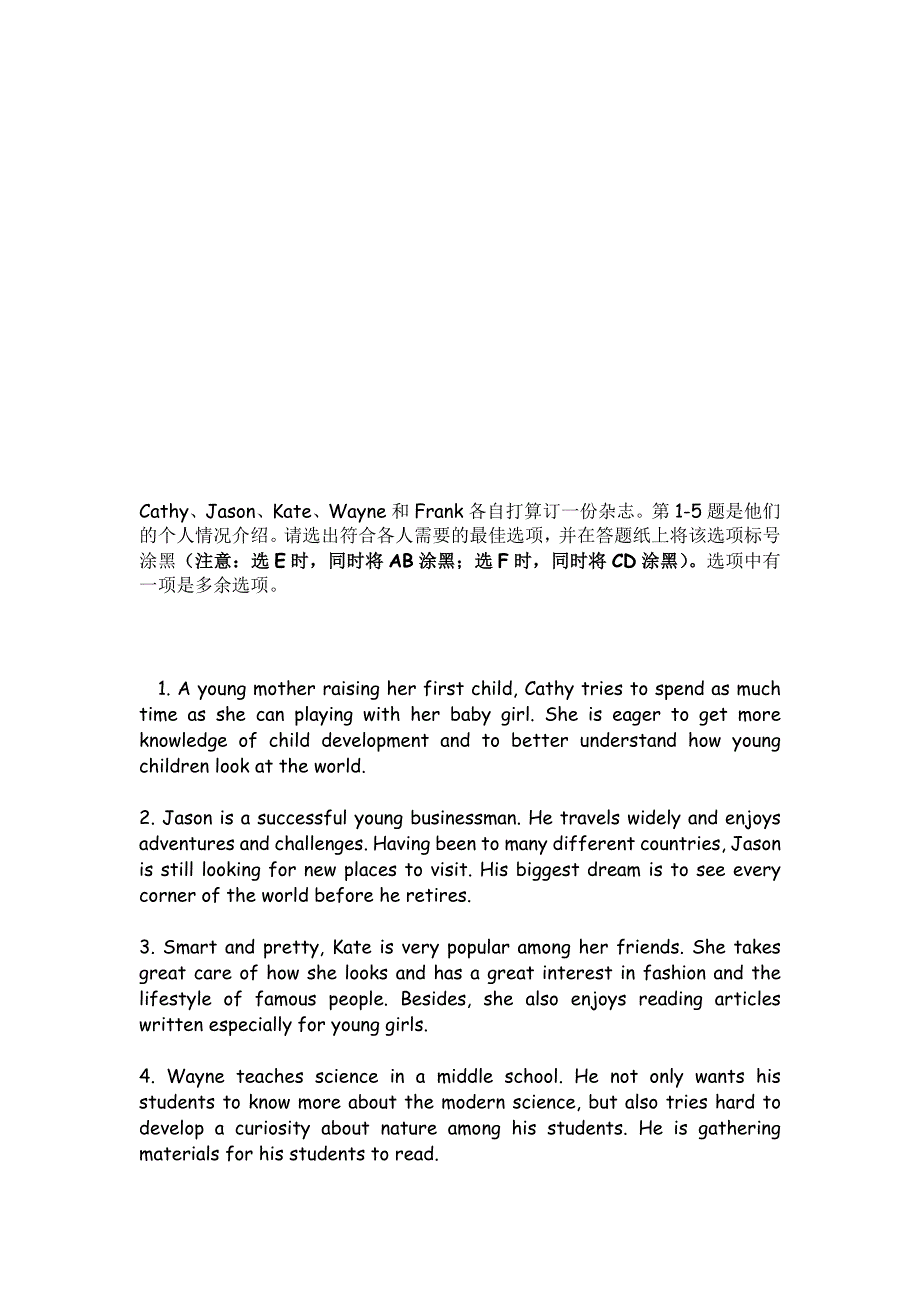 Cathy、Jason、Kate、Wayne 和 Frank 各自打算订一份杂志。第 1-5 题是他们的个人情况介绍。请选出符合各人需要的最佳选项，并在答题纸上将该选项标号涂黑（注意：选 E 时，同时将 AB 涂黑；选 F 时，同时将 CD 涂黑）。选项中有一项是多余选项。

1. A young mother raising her first child, Cathy tries to spend as much time as she can playing with her baby girl. She is eager to get more knowledge of child development and to better understand how young children look at the world.

2. Jason is a successful young businessman. He travels widely and enjoys adventures and challenges. Having been to many different countries, Jason is still looking for new places to visit. His biggest dream is to see every corner of the world before he retires.

3. Smart and pretty, Kate is very popular among her friends. She takes great care of how she looks and has a great interest in fashion and the lifestyle of famous people. Besides, she also enjoys reading articles written especially for young girls.

4. Wayne teaches science in a middle school. He not only wants his students to know more about the modern science, but also tries hard to develop a curiosity about nature among his students. He is gathering materials for his students to read.